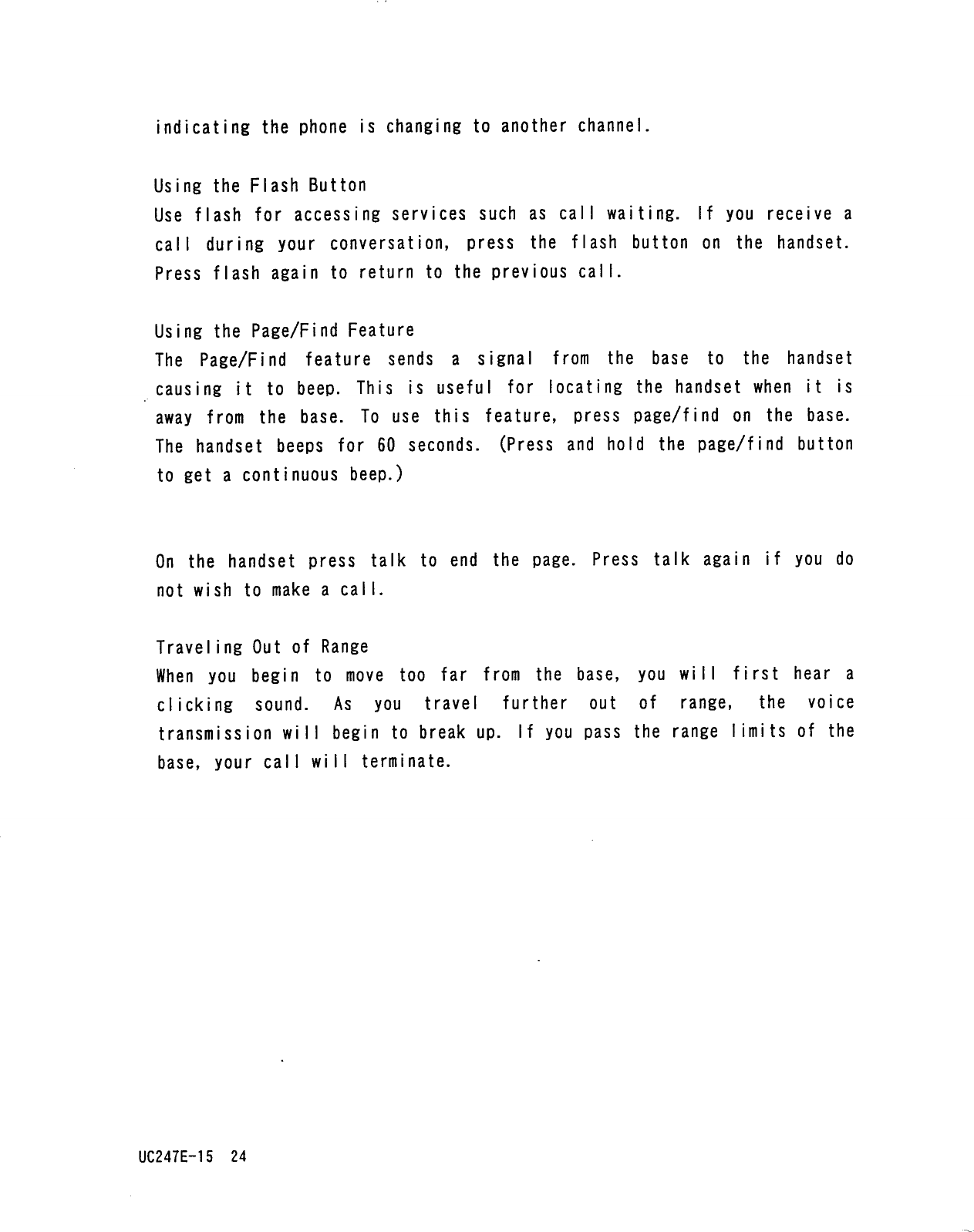 indicating the phone is changing to another channel.

Using the Flash Button
Use flash for accessing services such as call waiting. If you receive a call during your conversation, press the flash button on the handset. Press flash again to return to the previous call.

Using the Page/Find Feature
The Page/Find feature sends a signal from the base to the handset causing it to beep. This is useful for locating the handset when it is away from the base. To use this feature, press page/find on the base. The handset beeps for 60 seconds. (Press and hold the page/find button to get a continuous beep.)

On the handset press talk to end the page. Press talk again if you do not wish to make a call.

Traveling Out of Range
When you begin to move too far from the base, you will first hear a clicking sound. As you travel further out of range, the voice transmission will begin to break up. If you pass the range limits of the base, your call will terminate.

UC247E-15 24